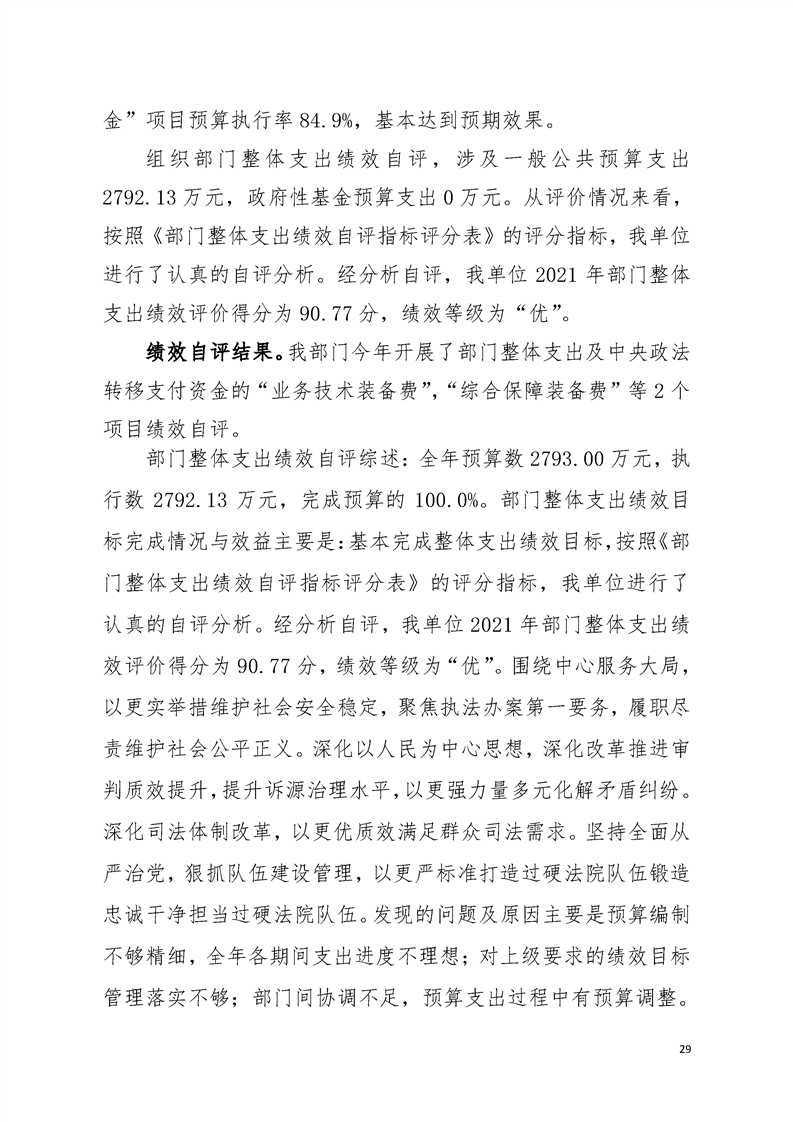 金”项目预算执行率 84.9%，基本达到预期效果。

组织部门整体支出绩效自评，涉及一般公共预算支出 2792.13 万元，政府性基金预算支出 0 万元。从评价情况来看，按照《部门整体支出绩效自评指标评分表》的评分指标，我单位进行了认真的自评分析。经分析自评，我单位 2021 年部门整体支出绩效评价得分为 90.77 分，绩效等级为“优”。

绩效自评结果。我部门今年开展了部门整体支出及中央政法转移支付资金的“业务技术装备费”,“综合保障装备费”等 2 个项目绩效自评。

部门整体支出绩效自评综述：全年预算数 2793.00 万元，执行数 2792.13 万元，完成预算的 100.0%。部门整体支出绩效目标完成情况与效益主要是：基本完成整体支出绩效目标，按照《部门整体支出绩效自评指标评分表》的评分指标，我单位进行了认真的自评分析。经分析自评，我单位 2021 年部门整体支出绩效评价得分为 90.77 分，绩效等级为“优”。围绕中心服务大局，以更实举措维护社会安全稳定，聚焦执法办案第一要务，履职尽责维护社会公平正义。深化以人民为中心思想，深化改革推进审判质效提升，提升诉源治理水平，以更强力量多元化解矛盾纠纷。深化司法体制改革，以更优质效满足群众司法需求。坚持全面从严治党，狠抓队伍建设管理，以更严标准打造过硬法院队伍锻造忠诚干净担当过硬法院队伍。发现的问题及原因主要是预算编制不够精细，全年各期间支出进度不理想；对上级要求的绩效目标管理落实不够；部门间协调不足，预算支出过程中有预算调整。

29